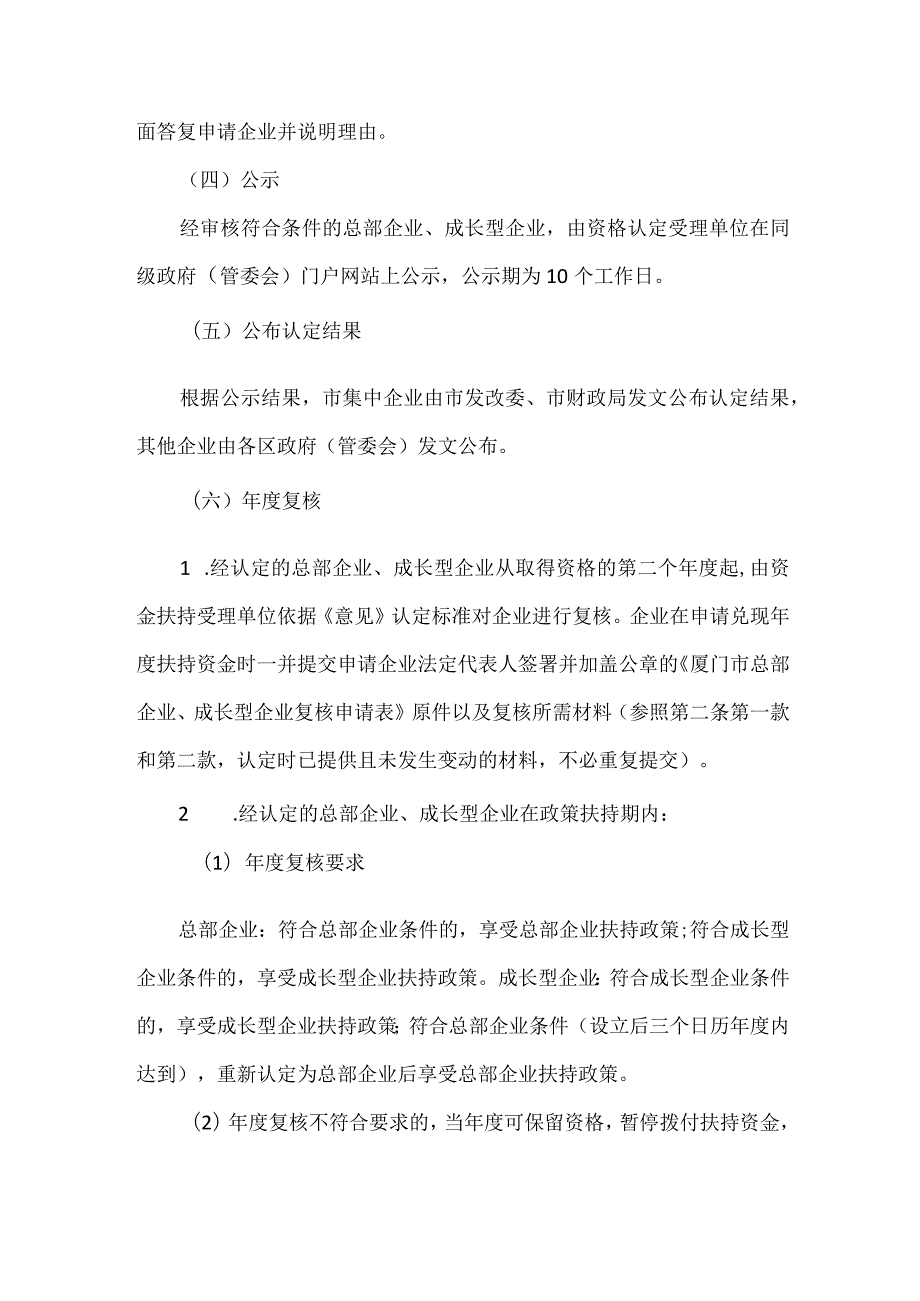 面答复申请企业并说明理由。

（四）公示

经审核符合条件的总部企业、成长型企业，由资格认定受理单位在同级政府（管委会）门户网站上公示，公示期为10个工作日。

（五）公布认定结果

根据公示结果，市集中企业由市发改委、市财政局发文公布认定结果，其他企业由各区政府（管委会）发文公布。

（六）年度复核

1 .经认定的总部企业、成长型企业从取得资格的第二个年度起,由资金扶持受理单位依据《意见》认定标准对企业进行复核。企业在申请兑现年度扶持资金时一并提交申请企业法定代表人签署并加盖公章的《厦门市总部企业、成长型企业复核申请表》原件以及复核所需材料（参照第二条第一款和第二款，认定时已提供且未发生变动的材料，不必重复提交）。

2 .经认定的总部企业、成长型企业在政策扶持期内：

(1) 年度复核要求

总部企业：符合总部企业条件的，享受总部企业扶持政策;符合成长型企业条件的，享受成长型企业扶持政策。成长型企业:符合成长型企业条件的，享受成长型企业扶持政策;符合总部企业条件（设立后三个日历年度内达到），重新认定为总部企业后享受总部企业扶持政策。

(2) 年度复核不符合要求的，当年度可保留资格，暂停拨付扶持资金，